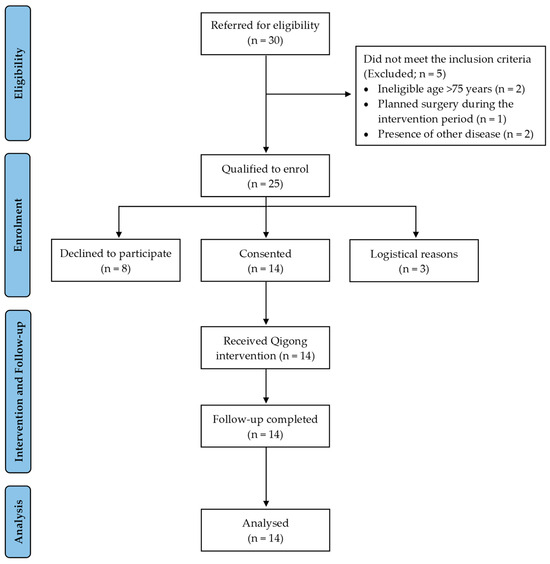 Eligibility

Referred for eligibility
(n = 30)

Did not meet the inclusion criteria (Excluded; n = 5)
• Ineligible age >75 years (n = 2)
• Planned surgery during the intervention period (n = 1)
• Presence of other disease (n = 2)

Enrolment

Qualified to enrol
(n = 25)

Declined to participate
(n = 8)

Consented
(n = 14)

Logistical reasons
(n = 3)

Intervention and Follow-up

Received Qigong intervention (n = 14)

Follow-up completed
(n = 14)

Analysis

Analysed
(n = 14)